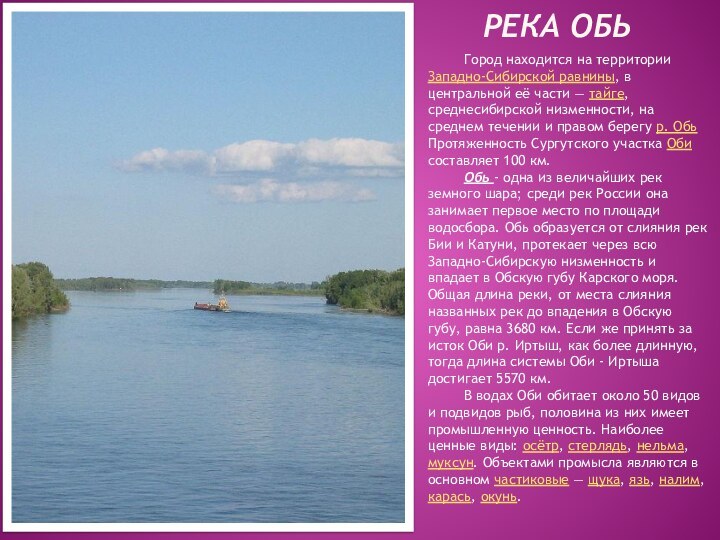 РЕКА ОБЬ

Город находится на территории Западно-Сибирской равнины, в центральной её части — тайге, среднесибирской низменности, на среднем течении и правом берегу р. Обь Протяженность Сургутского участка Оби составляет 100 км.

Обь - одна из величайших рек земного шара; среди рек России она занимает первое место по площади водосбора. Обь образуется от слияния рек Бии и Катуни, протекает через всю Западно-Сибирскую низменность и впадает в Обскую губу Карского моря. Общая длина реки, от места слияния названных рек до впадения в Обскую губу, равна 3680 км. Если же принять за исток Оби р. Иртыш, как более длинную, тогда длина системы Оби - Иртыша достигает 5570 км.

В водах Оби обитает около 50 видов и подвидов рыб, половина из них имеет промышленную ценность. Наиболее ценные виды: осётр, стерлядь, нельма, муксун. Объектами промысла являются в основном частиковые — щука, язь, налим, карась, окунь.